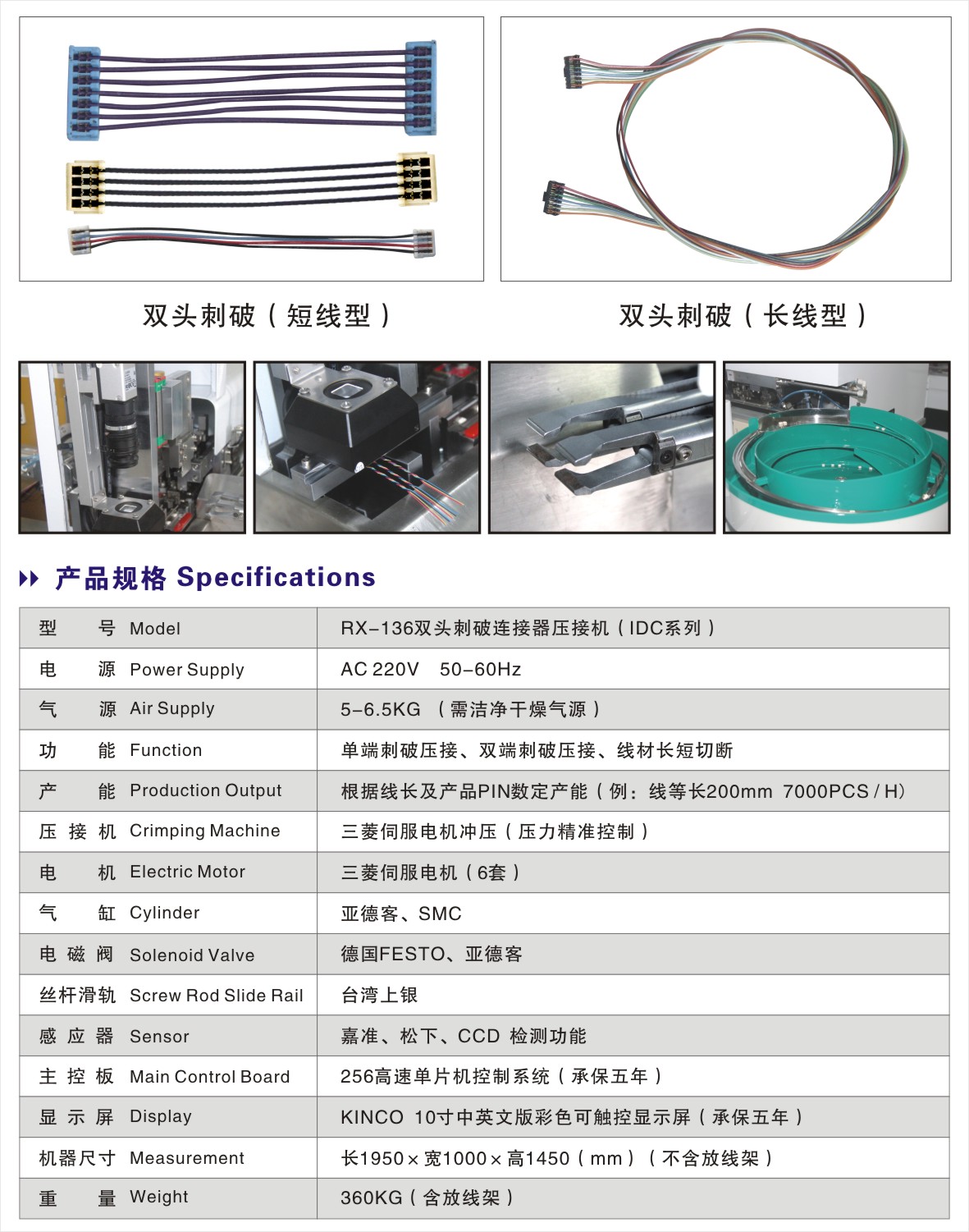 双头刺破（短线型）

双头刺破（长线型）

产品规格 Specifications

| 型　　号 Model | RX-136双头刺破连接器压接机（IDC系列） |
|---|---|
| 电　　源 Power Supply | AC 220V　50-60Hz |
| 气　　源 Air Supply | 5-6.5KG （需洁净干燥气源） |
| 功　　能 Function | 单端刺破压接、双端刺破压接、线材长短切断 |
| 产　　能 Production Output | 根据线长及产品PIN数定产能（例：线等长200mm 7000PCS / H) |
| 压 接 机 Crimping Machine | 三菱伺服电机冲压（压力精准控制） |
| 电　　机 Electric Motor | 三菱伺服电机（6套） |
| 气　　缸 Cylinder | 亚德客、SMC |
| 电 磁 阀 Solenoid Valve | 德国FESTO、亚德客 |
| 丝杆滑轨 Screw Rod Slide Rail | 台湾上银 |
| 感 应 器 Sensor | 嘉准、松下、CCD 检测功能 |
| 主 控 板 Main Control Board | 256高速单片机控制系统（承保五年） |
| 显 示 屏 Display | KINCO 10寸中英文版彩色可触控显示屏（承保五年） |
| 机器尺寸 Measurement | 长1950×宽1000×高1450（mm）（不含放线架） |
| 重　　量 Weight | 360KG（含放线架） |